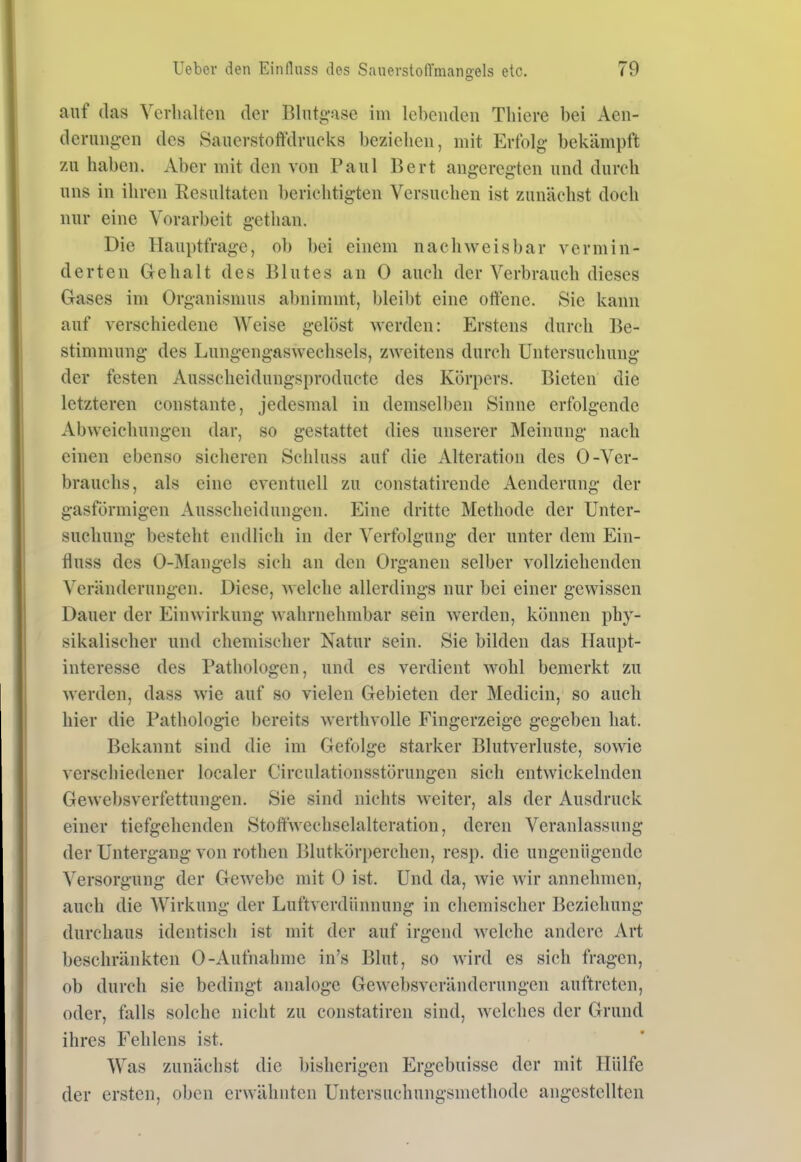 Ueber den Einfluss des Sauerstoffmangels etc. 79

auf das Verhalten der Blutgase im lebenden Thiere bei Aenderungen des Sauerstoffdrucks beziehen, mit Erfolg bekämpft zu haben. Aber mit den von Paul Bert angeregten und durch uns in ihren Resultaten berichtigten Versuchen ist zunächst doch nur eine Vorarbeit gethan.

Die Hauptfrage, ob bei einem nachweisbar verminderten Gehalt des Blutes an O auch der Verbrauch dieses Gases im Organismus abnimmt, bleibt eine offene. Sie kann auf verschiedene Weise gelöst werden: Erstens durch Bestimmung des Lungengaswechsels, zweitens durch Untersuchung der festen Ausscheidungsproducte des Körpers. Bieten die letzteren constante, jedesmal in demselben Sinne erfolgende Abweichungen dar, so gestattet dies unserer Meinung nach einen ebenso sicheren Schluss auf die Alteration des O-Verbrauchs, als eine eventuell zu constatirende Aenderung der gasförmigen Ausscheidungen. Eine dritte Methode der Untersuchung besteht endlich in der Verfolgung der unter dem Einfluss des O-Mangels sich an den Organen selber vollziehenden Veränderungen. Diese, welche allerdings nur bei einer gewissen Dauer der Einwirkung wahrnehmbar sein werden, können physikalischer und chemischer Natur sein. Sie bilden das Hauptinteresse des Pathologen, und es verdient wohl bemerkt zu werden, dass wie auf so vielen Gebieten der Medicin, so auch hier die Pathologie bereits werthvolle Fingerzeige gegeben hat.

Bekannt sind die im Gefolge starker Blutverluste, sowie verschiedener localer Circulationsstörungen sich entwickelnden Gewebsverfettungen. Sie sind nichts weiter, als der Ausdruck einer tiefgehenden Stoffwechselalteration, deren Veranlassung der Untergang von rothen Blutkörperchen, resp. die ungenügende Versorgung der Gewebe mit O ist. Und da, wie wir annehmen, auch die Wirkung der Luftverdünnung in chemischer Beziehung durchaus identisch ist mit der auf irgend welche andere Art beschränkten O-Aufnahme in's Blut, so wird es sich fragen, ob durch sie bedingt analoge Gewebsveränderungen auftreten, oder, falls solche nicht zu constatiren sind, welches der Grund ihres Fehlens ist.

Was zunächst die bisherigen Ergebnisse der mit Hülfe der ersten, oben erwähnten Untersuchungsmethode angestellten